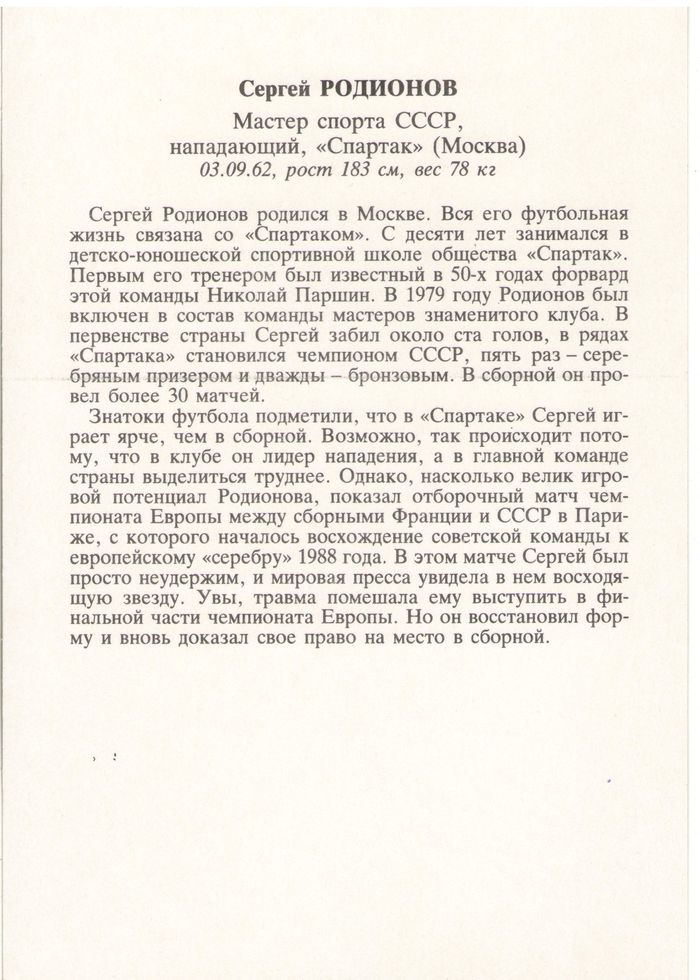 Сергей РОДИОНОВ

Мастер спорта СССР,
нападающий, «Спартак» (Москва)
03.09.62, рост 183 см, вес 78 кг

Сергей Родионов родился в Москве. Вся его футбольная жизнь связана со «Спартаком». С десяти лет занимался в детско-юношеской спортивной школе общества «Спартак». Первым его тренером был известный в 50-х годах форвард этой команды Николай Паршин. В 1979 году Родионов был включен в состав команды мастеров знаменитого клуба. В первенстве страны Сергей забил около ста голов, в рядах «Спартака» становился чемпионом СССР, пять раз – серебряным призером и дважды – бронзовым. В сборной он провел более 30 матчей.

Знатоки футбола подметили, что в «Спартаке» Сергей играет ярче, чем в сборной. Возможно, так происходит потому, что в клубе он лидер нападения, а в главной команде страны выделиться труднее. Однако, насколько велик игровой потенциал Родионова, показал отборочный матч чемпионата Европы между сборными Франции и СССР в Париже, с которого началось восхождение советской команды к европейскому «серебру» 1988 года. В этом матче Сергей был просто неудержим, и мировая пресса увидела в нем восходящую звезду. Увы, травма помешала ему выступить в финальной части чемпионата Европы. Но он восстановил форму и вновь доказал свое право на место в сборной.